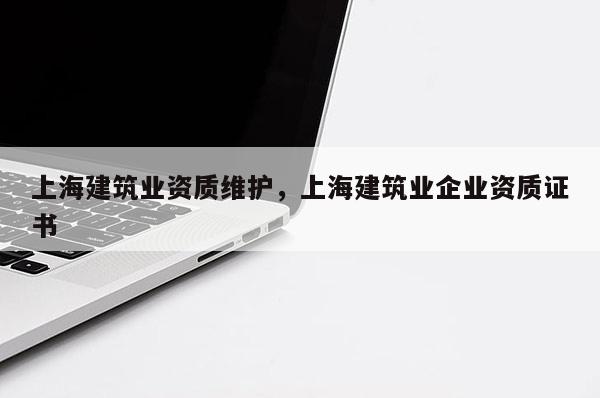 上海建筑业资质维护，上海建筑业企业资质证书